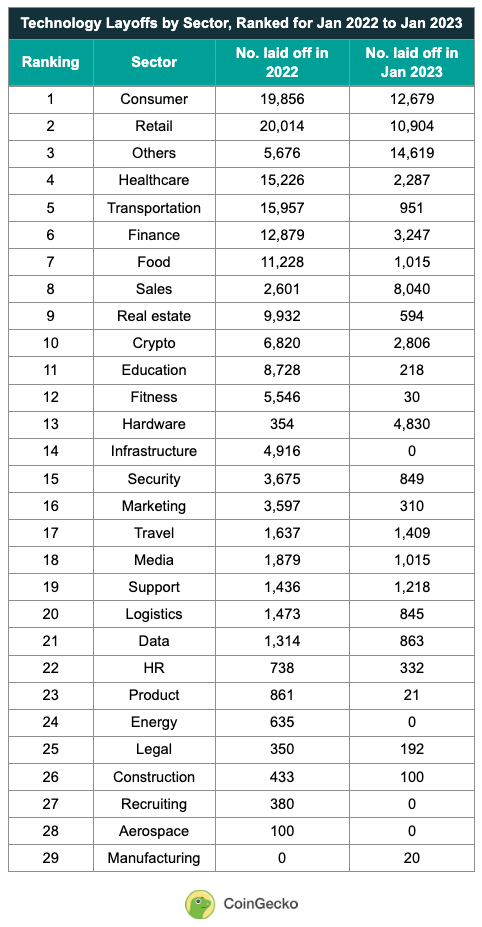 Technology Layoffs by Sector, Ranked for Jan 2022 to Jan 2023

| Ranking | Sector | No. laid off in 2022 | No. laid off in Jan 2023 |
|---|---|---|---|
| 1 | Consumer | 19,856 | 12,679 |
| 2 | Retail | 20,014 | 10,904 |
| 3 | Others | 5,676 | 14,619 |
| 4 | Healthcare | 15,226 | 2,287 |
| 5 | Transportation | 15,957 | 951 |
| 6 | Finance | 12,879 | 3,247 |
| 7 | Food | 11,228 | 1,015 |
| 8 | Sales | 2,601 | 8,040 |
| 9 | Real estate | 9,932 | 594 |
| 10 | Crypto | 6,820 | 2,806 |
| 11 | Education | 8,728 | 218 |
| 12 | Fitness | 5,546 | 30 |
| 13 | Hardware | 354 | 4,830 |
| 14 | Infrastructure | 4,916 | 0 |
| 15 | Security | 3,675 | 849 |
| 16 | Marketing | 3,597 | 310 |
| 17 | Travel | 1,637 | 1,409 |
| 18 | Media | 1,879 | 1,015 |
| 19 | Support | 1,436 | 1,218 |
| 20 | Logistics | 1,473 | 845 |
| 21 | Data | 1,314 | 863 |
| 22 | HR | 738 | 332 |
| 23 | Product | 861 | 21 |
| 24 | Energy | 635 | 0 |
| 25 | Legal | 350 | 192 |
| 26 | Construction | 433 | 100 |
| 27 | Recruiting | 380 | 0 |
| 28 | Aerospace | 100 | 0 |
| 29 | Manufacturing | 0 | 20 |

CoinGecko